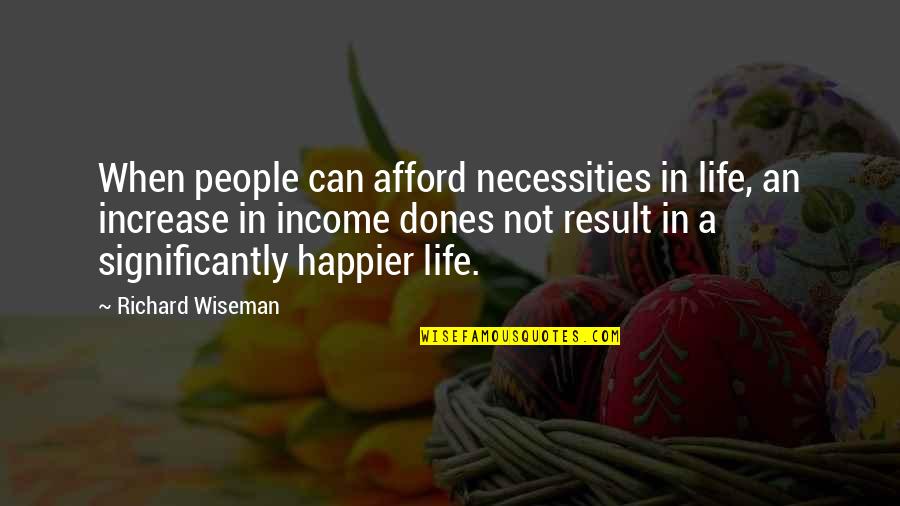 When people can afford necessities in life, an increase in income dones not result in a significantly happier life.

~ Richard Wiseman

WISEFAMOUSQUOTES.COM